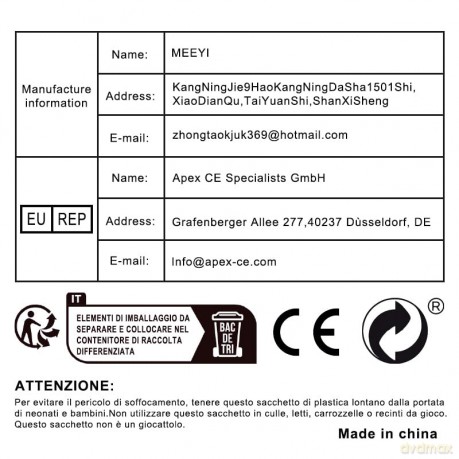 | Manufacture information | Name: | MEEYI |
|---|---|---|
| | Address: | KangNingJie9HaoKangNingDaSha1501Shi, XiaoDianQu,TaiYuanShi,ShanXiSheng |
| | E-mail: | zhongtaokjuk369@hotmail.com |
| EU REP | Name: | Apex CE Specialists GmbH |
| | Address: | Grafenberger Allee 277,40237 Dùsseldorf, DE |
| | E-mail: | Info@apex-ce.com |

IT

ELEMENTI DI IMBALLAGGIO DA SEPARARE E COLLOCARE NEL CONTENITORE DI RACCOLTA DIFFERENZIATA

BAC DE TRI

CE

®

ATTENZIONE:

Per evitare il pericolo di soffocamento, tenere questo sacchetto di plastica lontano dalla portata di neonati e bambini.Non utilizzare questo sacchetto in culle, letti, carrozzelle o recinti da gioco. Questo sacchetto non è un giocattolo.

Made in china

dvdmax